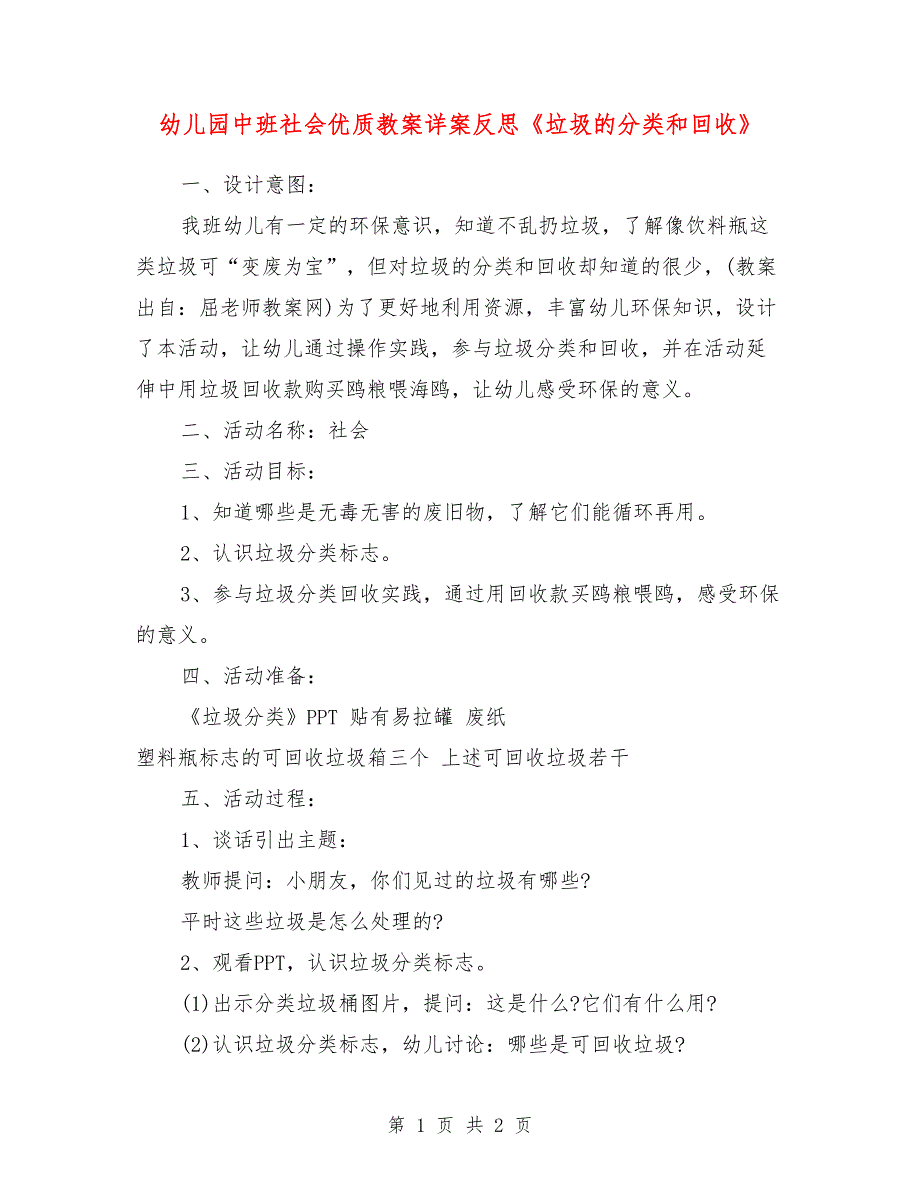 幼儿园中班社会优质教案详案反思《垃圾的分类和回收》

一、设计意图：

我班幼儿有一定的环保意识，知道不乱扔垃圾，了解像饮料瓶这类垃圾可“变废为宝”，但对垃圾的分类和回收却知道的很少，(教案出自：屈老师教案网)为了更好地利用资源，丰富幼儿环保知识，设计了本活动，让幼儿通过操作实践，参与垃圾分类和回收，并在活动延伸中用垃圾回收款购买鸥粮喂海鸥，让幼儿感受环保的意义。

二、活动名称：社会

三、活动目标：

1、知道哪些是无毒无害的废旧物，了解它们能循环再用。

2、认识垃圾分类标志。

3、参与垃圾分类回收实践，通过用回收款买鸥粮喂鸥，感受环保的意义。

四、活动准备：

《垃圾分类》PPT 贴有易拉罐 废纸

塑料瓶标志的可回收垃圾箱三个 上述可回收垃圾若干

五、活动过程：

1、谈话引出主题：

教师提问：小朋友，你们见过的垃圾有哪些?

平时这些垃圾是怎么处理的?

2、观看PPT，认识垃圾分类标志。

(1)出示分类垃圾桶图片，提问：这是什么?它们有什么用?

(2)认识垃圾分类标志，幼儿讨论：哪些是可回收垃圾?

第 1 页 共 2 页